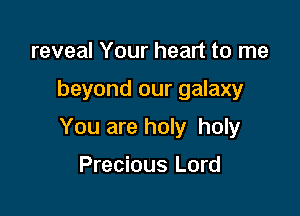 reveal Your heart to me
beyond our galaxy
You are holy holy
Precious Lord